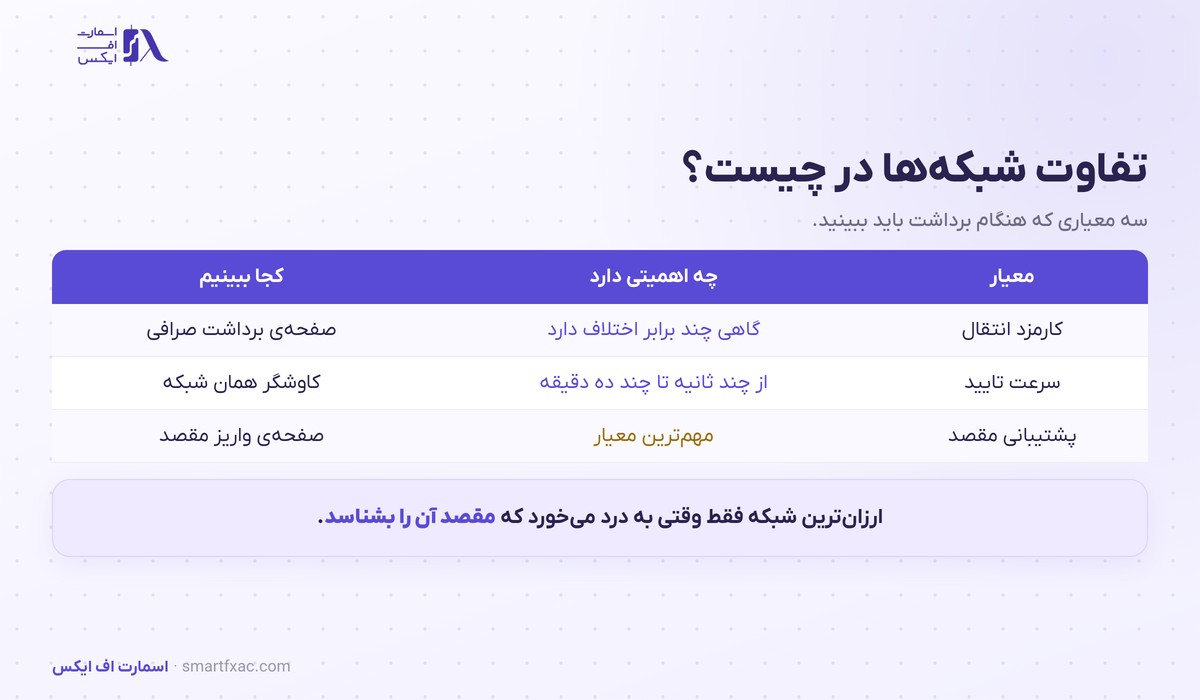 اسمارت
اف
ایکس

تفاوت شبکه‌ها در چیست؟
سه معیاری که هنگام برداشت باید ببینید.

| معیار | چه اهمیتی دارد | کجا ببینیم |
|---|---|---|
| کارمزد انتقال | گاهی چند برابر اختلاف دارد | صفحه‌ی برداشت صرافی |
| سرعت تایید | از چند ثانیه تا چند ده دقیقه | کاوشگر همان شبکه |
| پشتیبانی مقصد | مهم‌ترین معیار | صفحه‌ی واریز مقصد |

ارزان‌ترین شبکه فقط وقتی به درد می‌خورد که مقصد آن را بشناسد.

اسمارت اف ایکس · smartfxac.com